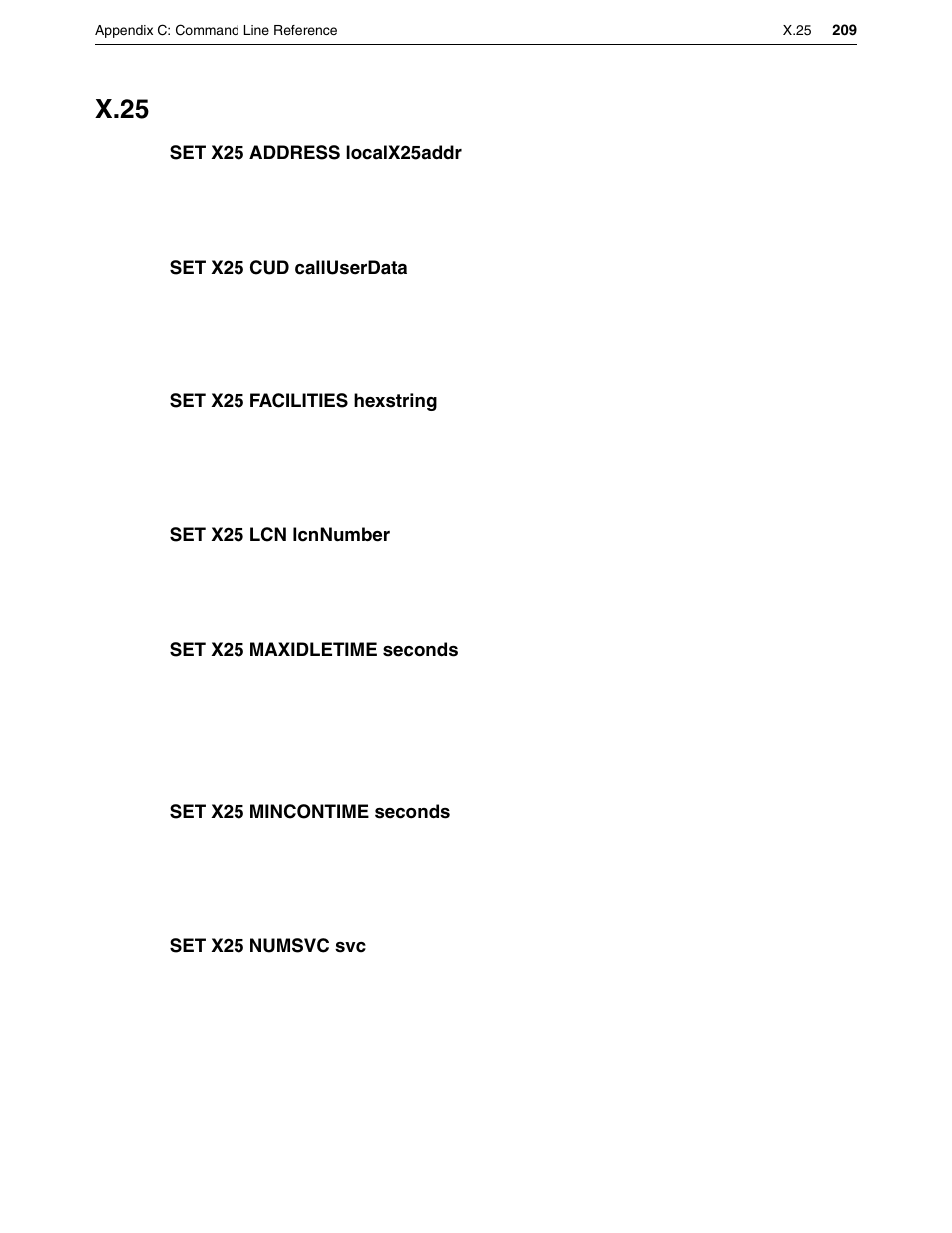 Appendix C: Command Line Reference X.25 209

X.25

SET X25 ADDRESS localX25addr

SET X25 CUD callUserData

SET X25 FACILITIES hexstring

SET X25 LCN lcnNumber

SET X25 MAXIDLETIME seconds

SET X25 MINCONTIME seconds

SET X25 NUMSVC svc